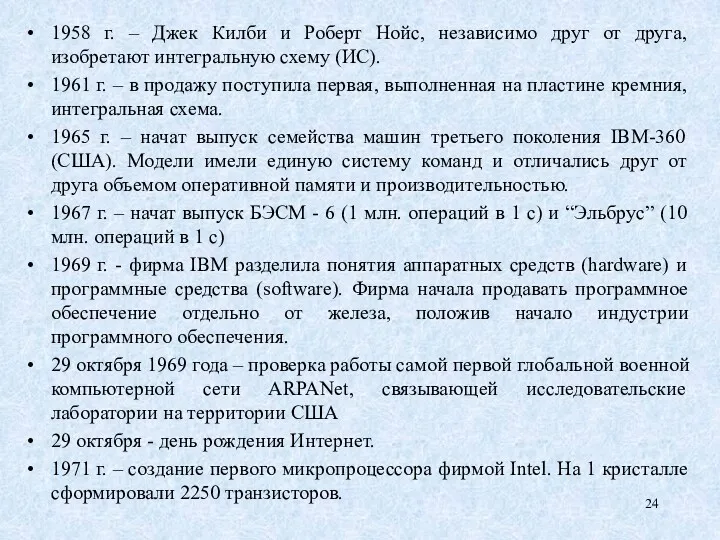 • 1958 г. – Джек Килби и Роберт Нойс, независимо друг от друга, изобретают интегральную схему (ИС).
• 1961 г. – в продажу поступила первая, выполненная на пластине кремния, интегральная схема.
• 1965 г. – начат выпуск семейства машин третьего поколения IBM-360 (США). Модели имели единую систему команд и отличались друг от друга объемом оперативной памяти и производительностью.
• 1967 г. – начат выпуск БЭСМ - 6 (1 млн. операций в 1 с) и “Эльбрус” (10 млн. операций в 1 с)
• 1969 г. - фирма IBM разделила понятия аппаратных средств (hardware) и программные средства (software). Фирма начала продавать программное обеспечение отдельно от железа, положив начало индустрии программного обеспечения.
• 29 октября 1969 года – проверка работы самой первой глобальной военной компьютерной сети ARPANet, связывающей исследовательские лаборатории на территории США
• 29 октября - день рождения Интернет.
• 1971 г. – создание первого микропроцессора фирмой Intel. На 1 кристалле сформировали 2250 транзисторов.

24